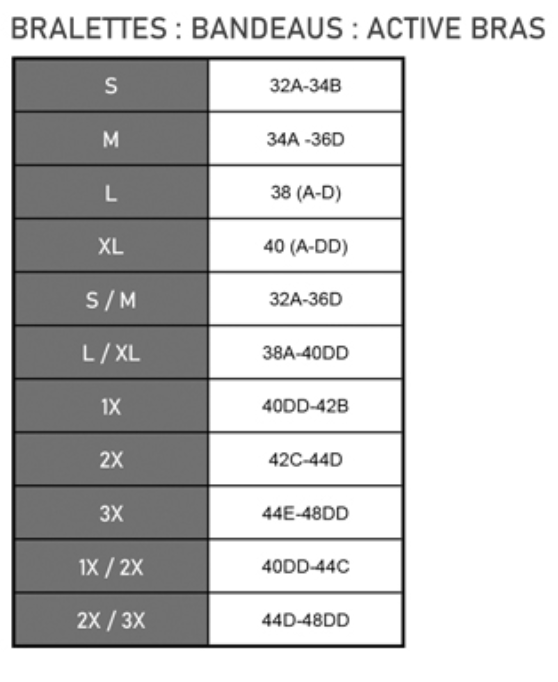 BRALETTES : BANDEAUS : ACTIVE BRAS

| S | 32A-34B |
|---|---|
| M | 34A -36D |
| L | 38 (A-D) |
| XL | 40 (A-DD) |
| S / M | 32A-36D |
| L / XL | 38A-40DD |
| 1X | 40DD-42B |
| 2X | 42C-44D |
| 3X | 44E-48DD |
| 1X / 2X | 40DD-44C |
| 2X / 3X | 44D-48DD |